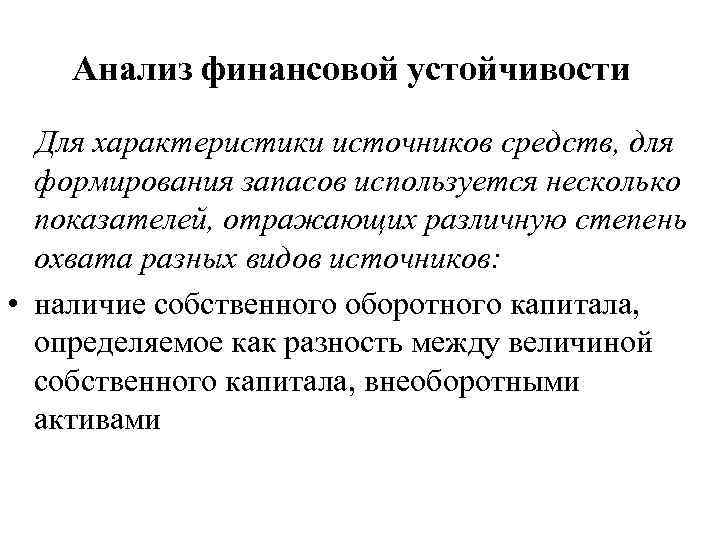 Анализ финансовой устойчивости

Для характеристики источников средств, для формирования запасов используется несколько показателей, отражающих различную степень охвата разных видов источников:

• наличие собственного оборотного капитала, определяемое как разность между величиной собственного капитала, внеоборотными активами